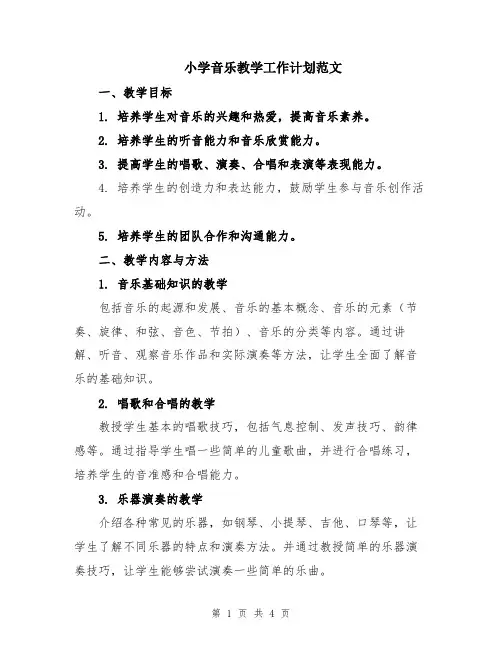 小学音乐教学工作计划范文

一、教学目标

1. 培养学生对音乐的兴趣和热爱，提高音乐素养。

2. 培养学生的听音能力和音乐欣赏能力。

3. 提高学生的唱歌、演奏、合唱和表演等表现能力。

4. 培养学生的创造力和表达能力，鼓励学生参与音乐创作活动。

5. 培养学生的团队合作和沟通能力。

二、教学内容与方法

1. 音乐基础知识的教学

包括音乐的起源和发展、音乐的基本概念、音乐的元素（节奏、旋律、和弦、音色、节拍）、音乐的分类等内容。通过讲解、听音、观察音乐作品和实际演奏等方法，让学生全面了解音乐的基础知识。

2. 唱歌和合唱的教学

教授学生基本的唱歌技巧，包括气息控制、发声技巧、韵律感等。通过指导学生唱一些简单的儿童歌曲，并进行合唱练习，培养学生的音准感和合唱能力。

3. 乐器演奏的教学

介绍各种常见的乐器，如钢琴、小提琴、吉他、口琴等，让学生了解不同乐器的特点和演奏方法。并通过教授简单的乐器演奏技巧，让学生能够尝试演奏一些简单的乐曲。

第 1 页 共 4 页